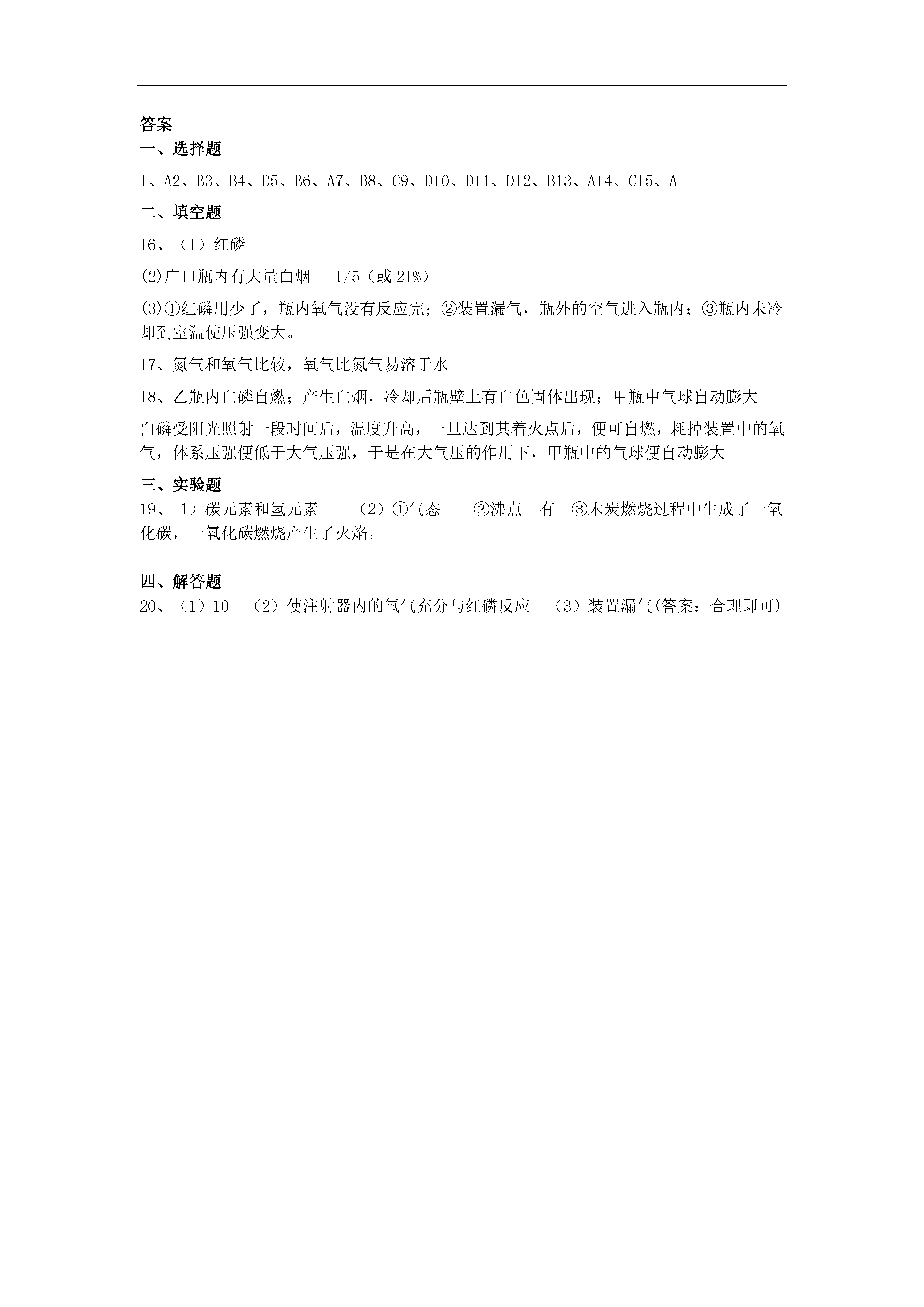 答案
一、选择题

1、A2、B3、B4、D5、B6、A7、B8、C9、D10、D11、D12、B13、A14、C15、A

二、填空题

16、（1）红磷

(2)广口瓶内有大量白烟　1/5（或 21%）

(3)①红磷用少了，瓶内氧气没有反应完；②装置漏气，瓶外的空气进入瓶内；③瓶内未冷却到室温使压强变大。

17、氮气和氧气比较，氧气比氮气易溶于水

18、乙瓶内白磷自燃；产生白烟，冷却后瓶壁上有白色固体出现；甲瓶中气球自动膨大

白磷受阳光照射一段时间后，温度升高，一旦达到其着火点后，便可自燃，耗掉装置中的氧气，体系压强便低于大气压强，于是在大气压的作用下，甲瓶中的气球便自动膨大

三、实验题

19、 1）碳元素和氢元素　（2）①气态　②沸点　有　③木炭燃烧过程中生成了一氧化碳，一氧化碳燃烧产生了火焰。

四、解答题

20、（1）10　（2）使注射器内的氧气充分与红磷反应　（3）装置漏气(答案：合理即可)